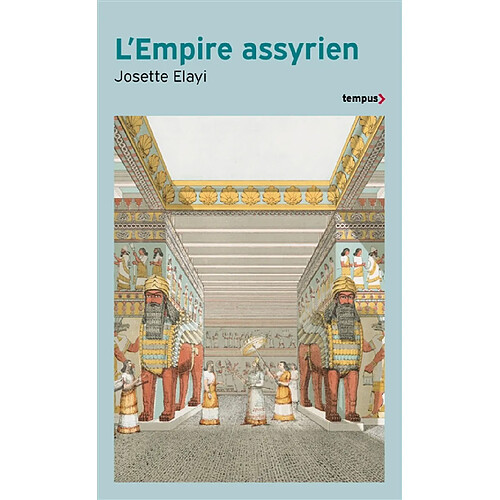 L'Empire assyrien
Josette Elayi

tempus